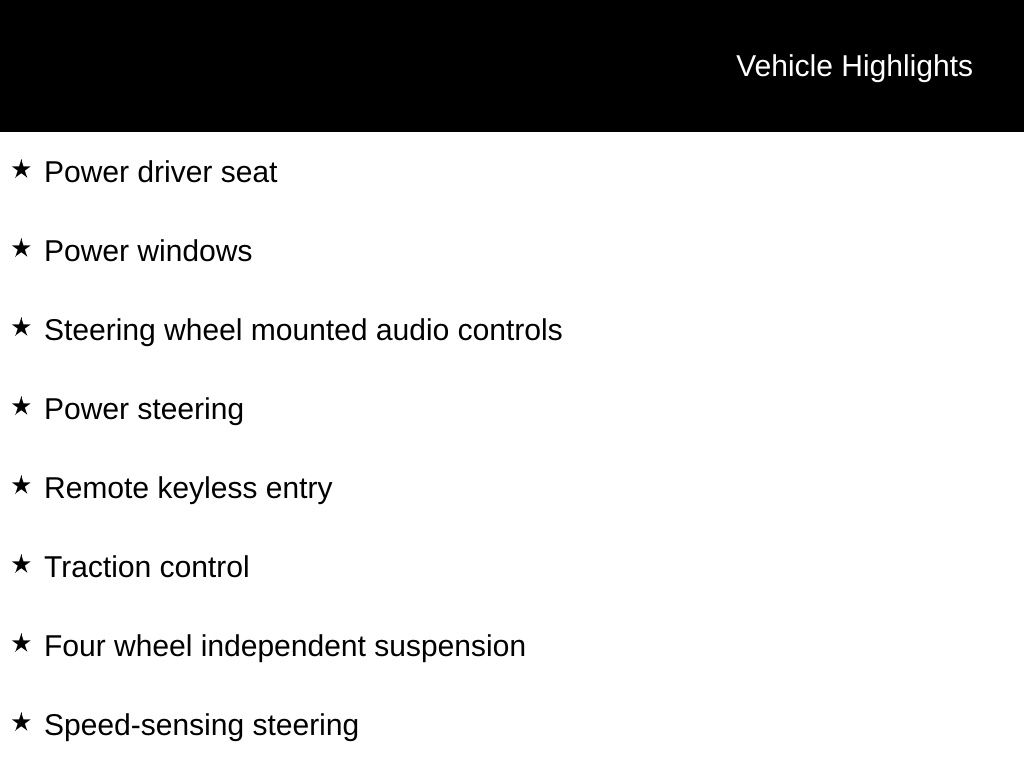 Vehicle Highlights

★ Power driver seat

★ Power windows

★ Steering wheel mounted audio controls

★ Power steering

★ Remote keyless entry

★ Traction control

★ Four wheel independent suspension

★ Speed-sensing steering